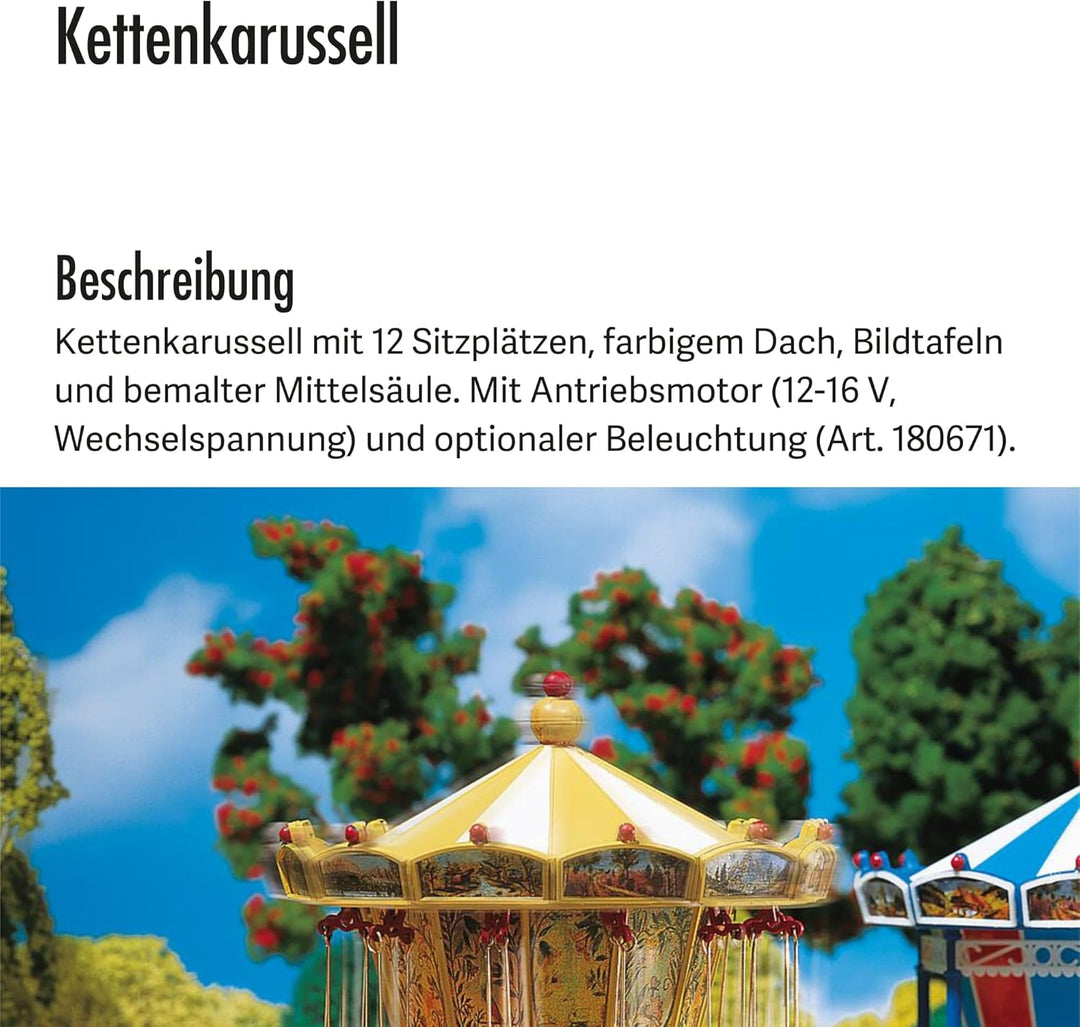 Kettenkarussell

Beschreibung

Kettenkarussell mit 12 Sitzplätzen, farbigem Dach, Bildtafeln und bemalter Mittelsäule. Mit Antriebsmotor (12-16 V, Wechselspannung) und optionaler Beleuchtung (Art. 180671).